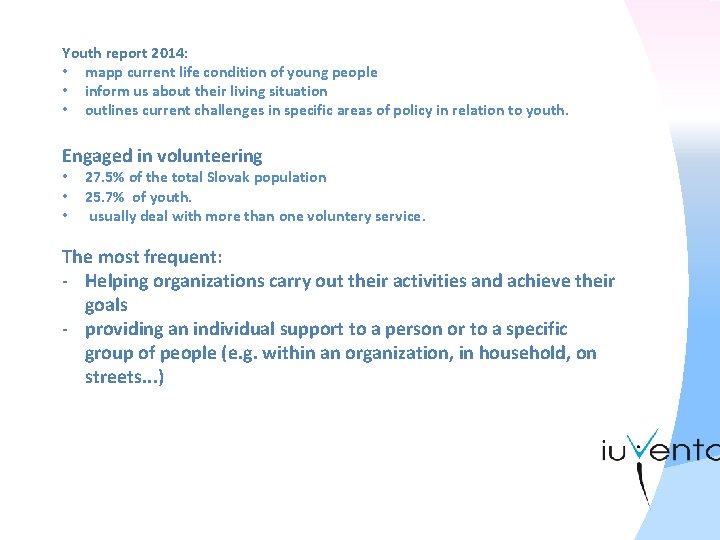 Youth report 2014:
• mapp current life condition of young people
• inform us about their living situation
• outlines current challenges in specific areas of policy in relation to youth.

Engaged in volunteering
• 27.5% of the total Slovak population
• 25.7% of youth.
• usually deal with more than one voluntery service.

The most frequent:
- Helping organizations carry out their activities and achieve their goals
- providing an individual support to a person or to a specific group of people (e.g. within an organization, in household, on streets...)

iuvento